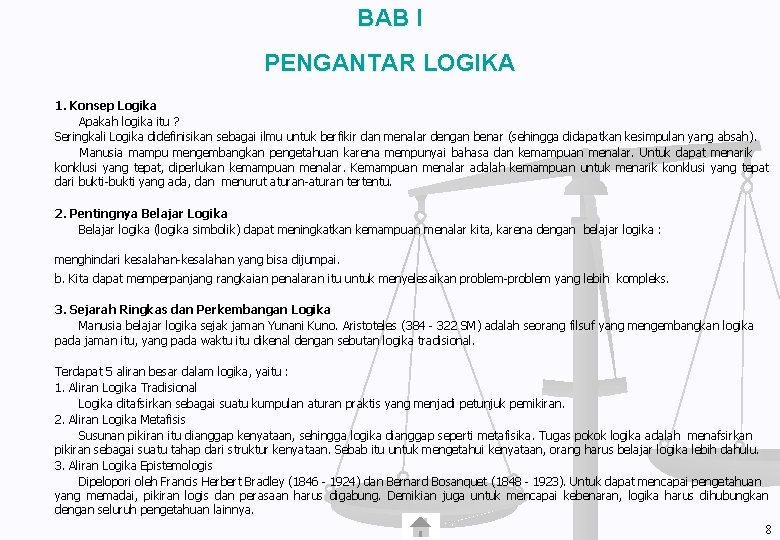 BAB I

PENGANTAR LOGIKA

1. Konsep Logika

Apakah logika itu ?

Seringkali Logika didefinisikan sebagai ilmu untuk berfikir dan menalar dengan benar (sehingga didapatkan kesimpulan yang absah).

Manusia mampu mengembangkan pengetahuan karena mempunyai bahasa dan kemampuan menalar. Untuk dapat menarik konklusi yang tepat, diperlukan kemampuan menalar. Kemampuan menalar adalah kemampuan untuk menarik konklusi yang tepat dari bukti-bukti yang ada, dan menurut aturan-aturan tertentu.

2. Pentingnya Belajar Logika

Belajar logika (logika simbolik) dapat meningkatkan kemampuan menalar kita, karena dengan belajar logika :

menghindari kesalahan-kesalahan yang bisa dijumpai.

b. Kita dapat memperpanjang rangkaian penalaran itu untuk menyelesaikan problem-problem yang lebih kompleks.

3. Sejarah Ringkas dan Perkembangan Logika

Manusia belajar logika sejak jaman Yunani Kuno. Aristoteles (384 - 322 SM) adalah seorang filsuf yang mengembangkan logika pada jaman itu, yang pada waktu itu dikenal dengan sebutan logika tradisional.

Terdapat 5 aliran besar dalam logika, yaitu :

1. Aliran Logika Tradisional

Logika ditafsirkan sebagai suatu kumpulan aturan praktis yang menjadi petunjuk pemikiran.

2. Aliran Logika Metafisis

Susunan pikiran itu dianggap kenyataan, sehingga logika dianggap seperti metafisika. Tugas pokok logika adalah menafsirkan pikiran sebagai suatu tahap dari struktur kenyataan. Sebab itu untuk mengetahui kenyataan, orang harus belajar logika lebih dahulu.

3. Aliran Logika Epistemologis

Dipelopori oleh Francis Herbert Bradley (1846 - 1924) dan Bernard Bosanquet (1848 - 1923). Untuk dapat mencapai pengetahuan yang memadai, pikiran logis dan perasaan harus digabung. Demikian juga untuk mencapai kebenaran, logika harus dihubungkan dengan seluruh pengetahuan lainnya.

8